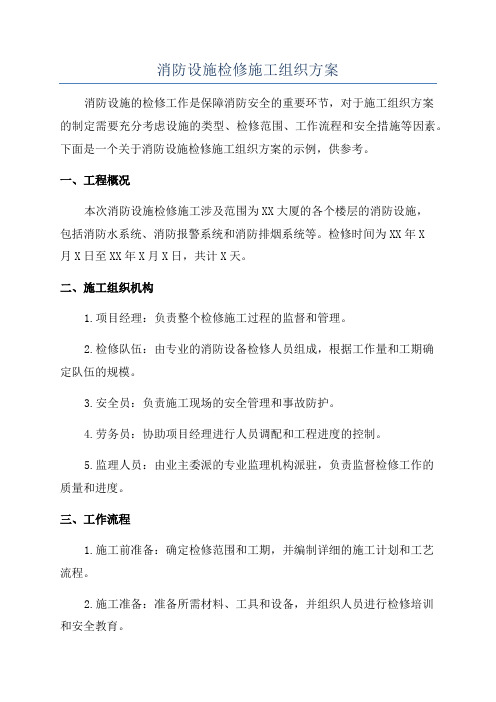 消防设施检修施工组织方案

消防设施的检修工作是保障消防安全的重要环节，对于施工组织方案的制定需要充分考虑设施的类型、检修范围、工作流程和安全措施等因素。下面是一个关于消防设施检修施工组织方案的示例，供参考。

一、工程概况

本次消防设施检修施工涉及范围为XX大厦的各个楼层的消防设施，包括消防水系统、消防报警系统和消防排烟系统等。检修时间为XX年X月X日至XX年X月X日，共计X天。

二、施工组织机构

1.项目经理：负责整个检修施工过程的监督和管理。

2.检修队伍：由专业的消防设备检修人员组成，根据工作量和工期确定队伍的规模。

3.安全员：负责施工现场的安全管理和事故防护。

4.劳务员：协助项目经理进行人员调配和工程进度的控制。

5.监理人员：由业主委派的专业监理机构派驻，负责监督检修工作的质量和进度。

三、工作流程

1.施工前准备：确定检修范围和工期，并编制详细的施工计划和工艺流程。

2.施工准备：准备所需材料、工具和设备，并组织人员进行检修培训和安全教育。